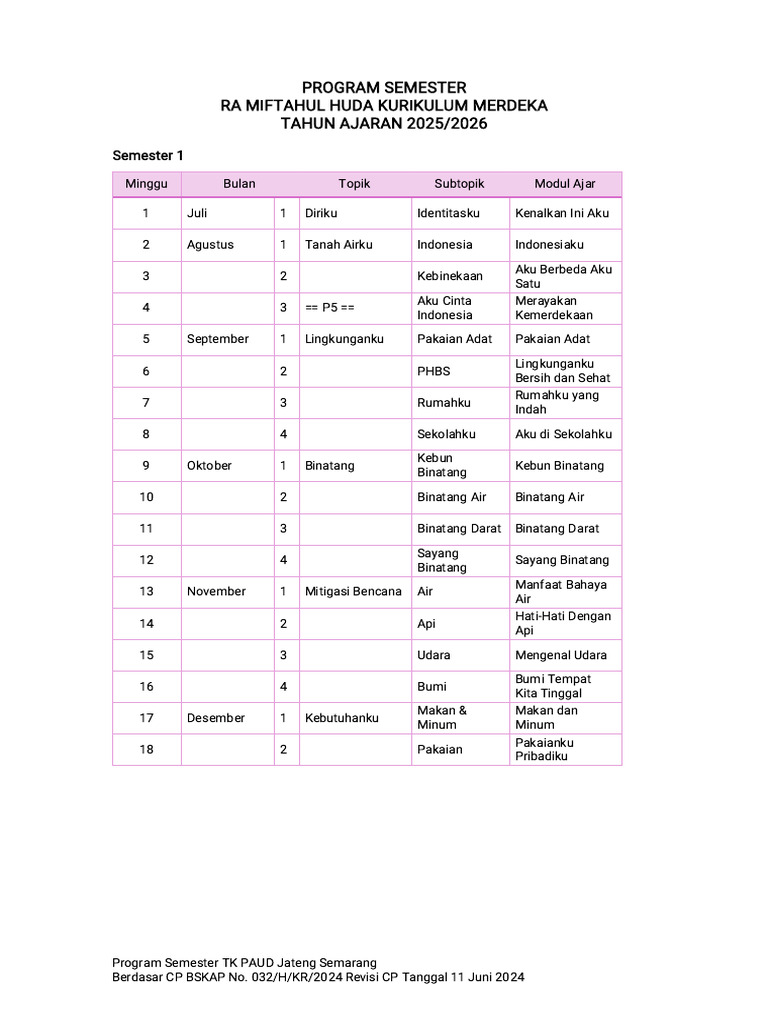 PROGRAM SEMESTER
RA MIFTAHUL HUDA KURIKULUM MERDEKA
TAHUN AJARAN 2025/2026

Semester 1

| Minggu | Bulan | | Topik | Subtopik | Modul Ajar |
|---|---|---|---|---|---|
| 1 | Juli | 1 | Diriku | Identitasku | Kenalkan Ini Aku |
| 2 | Agustus | 1 | Tanah Airku | Indonesia | Indonesiaku |
| 3 | | 2 | | Kebinekaan | Aku Berbeda Aku Satu |
| 4 | | 3 | == P5 == | Aku Cinta Indonesia | Merayakan Kemerdekaan |
| 5 | September | 1 | Lingkunganku | Pakaian Adat | Pakaian Adat |
| 6 | | 2 | | PHBS | Lingkunganku Bersih dan Sehat |
| 7 | | 3 | | Rumahku | Rumahku yang Indah |
| 8 | | 4 | | Sekolahku | Aku di Sekolahku |
| 9 | Oktober | 1 | Binatang | Kebun Binatang | Kebun Binatang |
| 10 | | 2 | | Binatang Air | Binatang Air |
| 11 | | 3 | | Binatang Darat | Binatang Darat |
| 12 | | 4 | | Sayang Binatang | Sayang Binatang |
| 13 | November | 1 | Mitigasi Bencana | Air | Manfaat Bahaya Air |
| 14 | | 2 | | Api | Hati-Hati Dengan Api |
| 15 | | 3 | | Udara | Mengenal Udara |
| 16 | | 4 | | Bumi | Bumi Tempat Kita Tinggal |
| 17 | Desember | 1 | Kebutuhanku | Makan & Minum | Makan dan Minum |
| 18 | | 2 | | Pakaian | Pakaianku Pribadiku |

Program Semester TK PAUD Jateng Semarang
Berdasar CP BSKAP No. 032/H/KR/2024 Revisi CP Tanggal 11 Juni 2024